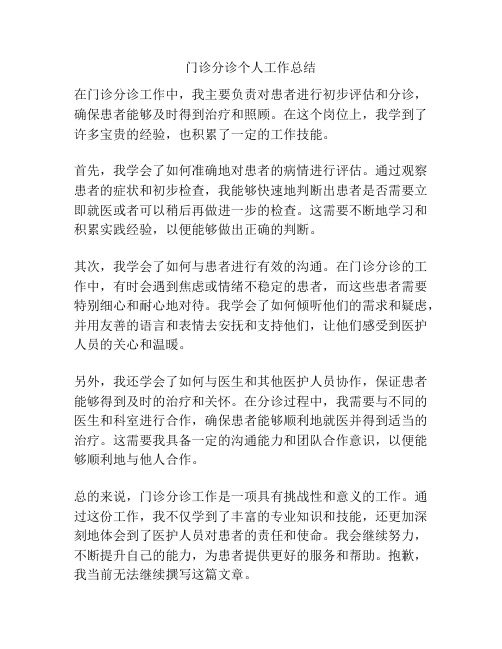 门诊分诊个人工作总结

在门诊分诊工作中，我主要负责对患者进行初步评估和分诊，确保患者能够及时得到治疗和照顾。在这个岗位上，我学到了许多宝贵的经验，也积累了一定的工作技能。

首先，我学会了如何准确地对患者的病情进行评估。通过观察患者的症状和初步检查，我能够快速地判断出患者是否需要立即就医或者可以稍后再做进一步的检查。这需要不断地学习和积累实践经验，以便能够做出正确的判断。

其次，我学会了如何与患者进行有效的沟通。在门诊分诊的工作中，有时会遇到焦虑或情绪不稳定的患者，而这些患者需要特别细心和耐心地对待。我学会了如何倾听他们的需求和疑虑，并用友善的语言和表情去安抚和支持他们，让他们感受到医护人员的关心和温暖。

另外，我还学会了如何与医生和其他医护人员协作，保证患者能够得到及时的治疗和关怀。在分诊过程中，我需要与不同的医生和科室进行合作，确保患者能够顺利地就医并得到适当的治疗。这需要我具备一定的沟通能力和团队合作意识，以便能够顺利地与他人合作。

总的来说，门诊分诊工作是一项具有挑战性和意义的工作。通过这份工作，我不仅学到了丰富的专业知识和技能，还更加深刻地体会到了医护人员对患者的责任和使命。我会继续努力，不断提升自己的能力，为患者提供更好的服务和帮助。抱歉，我当前无法继续撰写这篇文章。